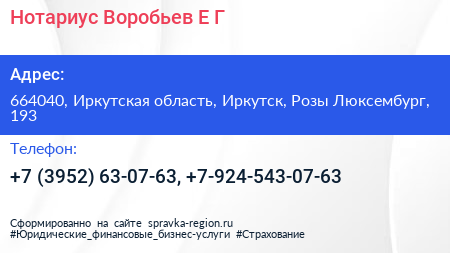 Нотариус Воробьев Е Г

Адрес:

664040, Иркутская область, Иркутск, Розы Люксембург, 193

Телефон:

+7 (3952) 63-07-63, +7-924-543-07-63

Сформированно на сайте spravka-region.ru
#Юридические_финансовые_бизнес-услуги #Страхование